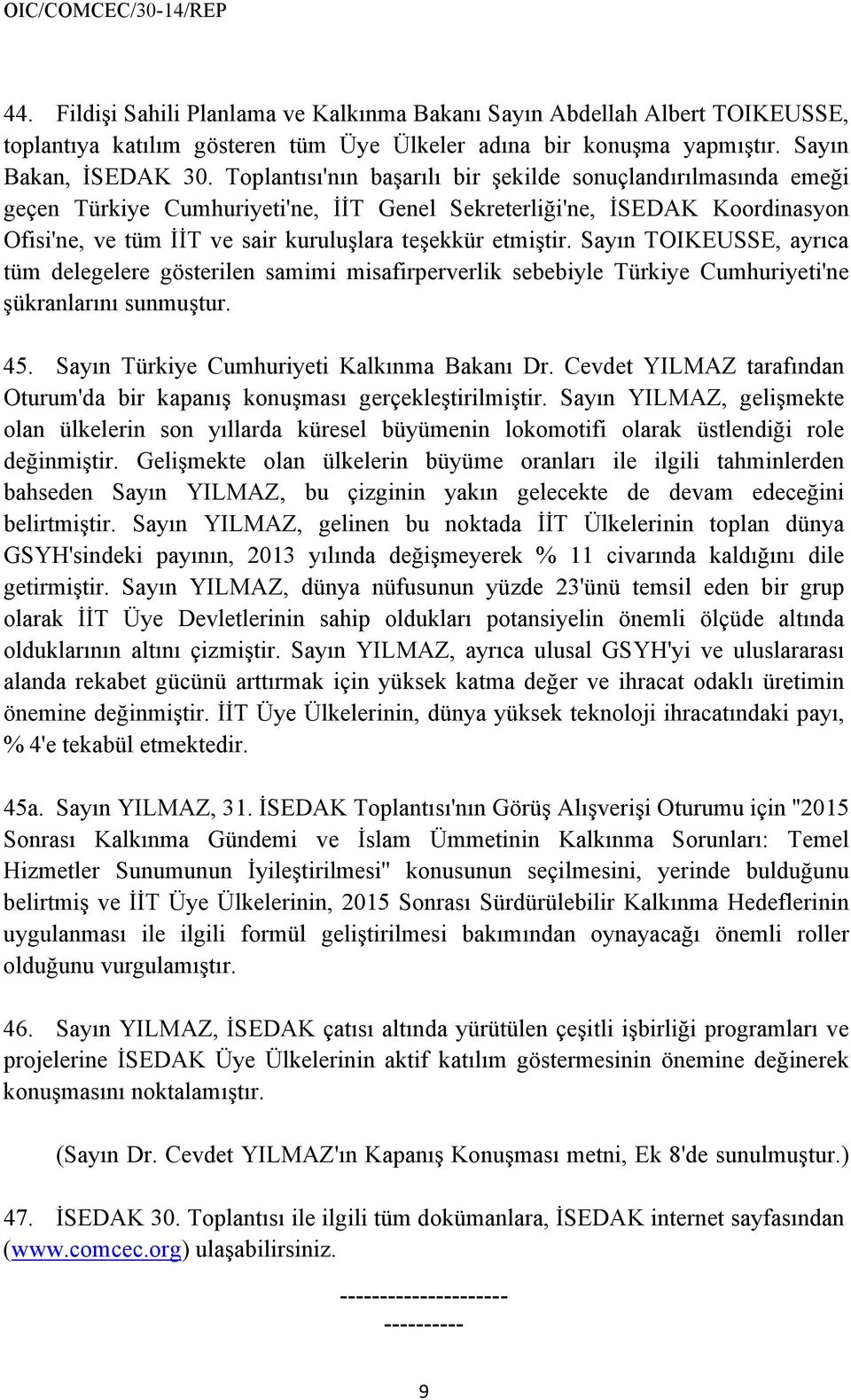 OIC/COMCEC/30-14/REP

44. Fildişi Sahili Planlama ve Kalkınma Bakanı Sayın Abdellah Albert TOIKEUSSE, toplantıya katılım gösteren tüm Üye Ülkeler adına bir konuşma yapmıştır. Sayın Bakan, İSEDAK 30. Toplantısı'nın başarılı bir şekilde sonuçlandırılmasında emeği geçen Türkiye Cumhuriyeti'ne, İİT Genel Sekreterliği'ne, İSEDAK Koordinasyon Ofisi'ne, ve tüm İİT ve sair kuruluşlara teşekkür etmiştir. Sayın TOIKEUSSE, ayrıca tüm delegelere gösterilen samimi misafirperverlik sebebiyle Türkiye Cumhuriyeti'ne şükranlarını sunmuştur.

45. Sayın Türkiye Cumhuriyeti Kalkınma Bakanı Dr. Cevdet YILMAZ tarafından Oturum'da bir kapanış konuşması gerçekleştirilmiştir. Sayın YILMAZ, gelişmekte olan ülkelerin son yıllarda küresel büyümenin lokomotifi olarak üstlendiği role değinmiştir. Gelişmekte olan ülkelerin büyüme oranları ile ilgili tahminlerden bahseden Sayın YILMAZ, bu çizginin yakın gelecekte de devam edeceğini belirtmiştir. Sayın YILMAZ, gelinen bu noktada İİT Ülkelerinin toplan dünya GSYH'sindeki payının, 2013 yılında değişmeyerek % 11 civarında kaldığını dile getirmiştir. Sayın YILMAZ, dünya nüfusunun yüzde 23'ünü temsil eden bir grup olarak İİT Üye Devletlerinin sahip oldukları potansiyelin önemli ölçüde altında olduklarının altını çizmiştir. Sayın YILMAZ, ayrıca ulusal GSYH'yi ve uluslararası alanda rekabet gücünü arttırmak için yüksek katma değer ve ihracat odaklı üretimin önemine değinmiştir. İİT Üye Ülkelerinin, dünya yüksek teknoloji ihracatındaki payı, % 4'e tekabül etmektedir.

45a. Sayın YILMAZ, 31. İSEDAK Toplantısı'nın Görüş Alışverişi Oturumu için "2015 Sonrası Kalkınma Gündemi ve İslam Ümmetinin Kalkınma Sorunları: Temel Hizmetler Sunumunun İyileştirilmesi" konusunun seçilmesini, yerinde bulduğunu belirtmiş ve İİT Üye Ülkelerinin, 2015 Sonrası Sürdürülebilir Kalkınma Hedeflerinin uygulanması ile ilgili formül geliştirilmesi bakımından oynayacağı önemli roller olduğunu vurgulamıştır.

46. Sayın YILMAZ, İSEDAK çatısı altında yürütülen çeşitli işbirliği programları ve projelerine İSEDAK Üye Ülkelerinin aktif katılım göstermesinin önemine değinerek konuşmasını noktalamıştır.

(Sayın Dr. Cevdet YILMAZ'ın Kapanış Konuşması metni, Ek 8'de sunulmuştur.)

47. İSEDAK 30. Toplantısı ile ilgili tüm dokümanlara, İSEDAK internet sayfasından (www.comcec.org) ulaşabilirsiniz.

---------------------
----------

9